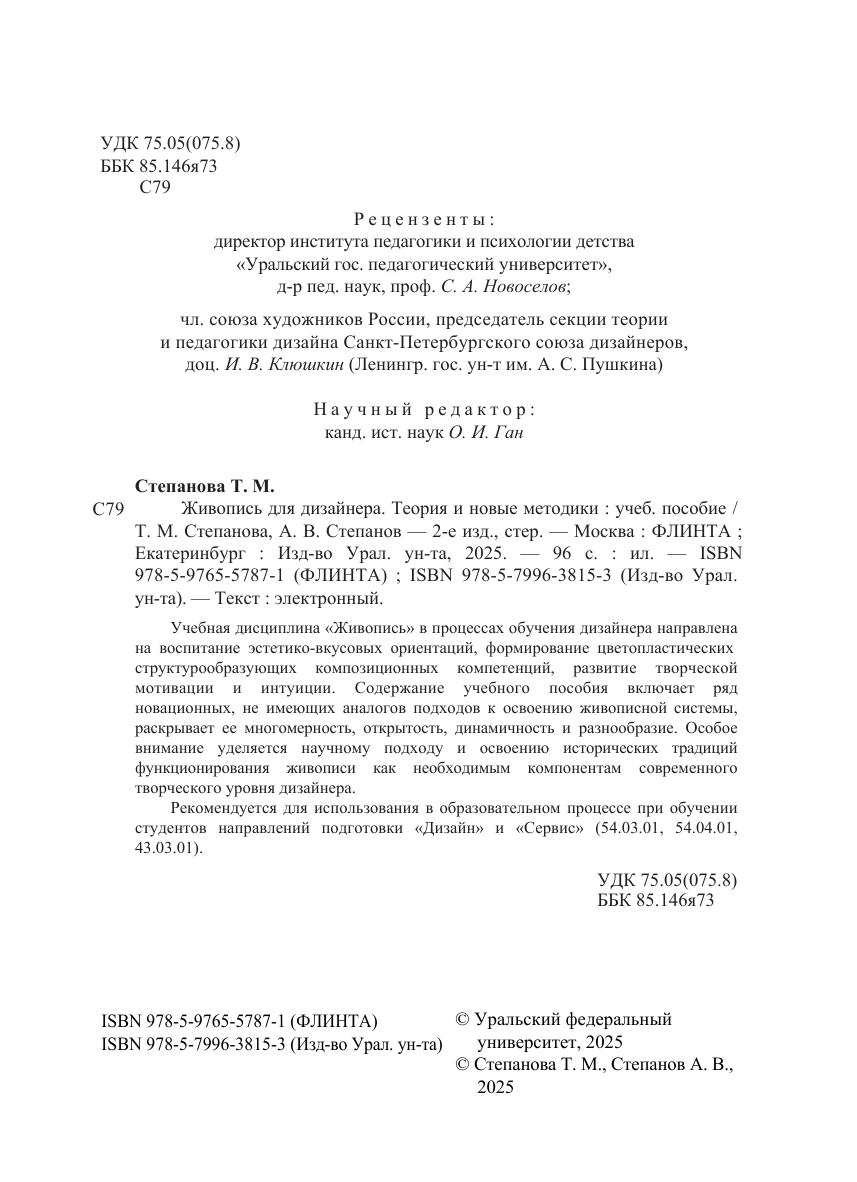 УДК 75.05(075.8)
ББК 85.146я73
С79

Рецензенты:
директор института педагогики и психологии детства «Уральский гос. педагогический университет», д-р пед. наук, проф. С. А. Новоселов;

чл. союза художников России, председатель секции теории и педагогики дизайна Санкт-Петербургского союза дизайнеров, доц. И. В. Клюшкин (Ленингр. гос. ун-т им. А. С. Пушкина)

Научный редактор:
канд. ист. наук О. И. Ган

Степанова Т. М.
С79 Живопись для дизайнера. Теория и новые методики : учеб. пособие / Т. М. Степанова, А. В. Степанов — 2-е изд., стер. — Москва : ФЛИНТА ; Екатеринбург : Изд-во Урал. ун-та, 2025. — 96 с. : ил. — ISBN 978-5-9765-5787-1 (ФЛИНТА) ; ISBN 978-5-7996-3815-3 (Изд-во Урал. ун-та). — Текст : электронный.

Учебная дисциплина «Живопись» в процессах обучения дизайнера направлена на воспитание эстетико-вкусовых ориентаций, формирование цветопластических структурообразующих композиционных компетенций, развитие творческой мотивации и интуиции. Содержание учебного пособия включает ряд новационных, не имеющих аналогов подходов к освоению живописной системы, раскрывает ее многомерность, открытость, динамичность и разнообразие. Особое внимание уделяется научному подходу и освоению исторических традиций функционирования живописи как необходимым компонентам современного творческого уровня дизайнера.

Рекомендуется для использования в образовательном процессе при обучении студентов направлений подготовки «Дизайн» и «Сервис» (54.03.01, 54.04.01, 43.03.01).

УДК 75.05(075.8)
ББК 85.146я73

ISBN 978-5-9765-5787-1 (ФЛИНТА)
ISBN 978-5-7996-3815-3 (Изд-во Урал. ун-та)

© Уральский федеральный университет, 2025
© Степанова Т. М., Степанов А. В., 2025